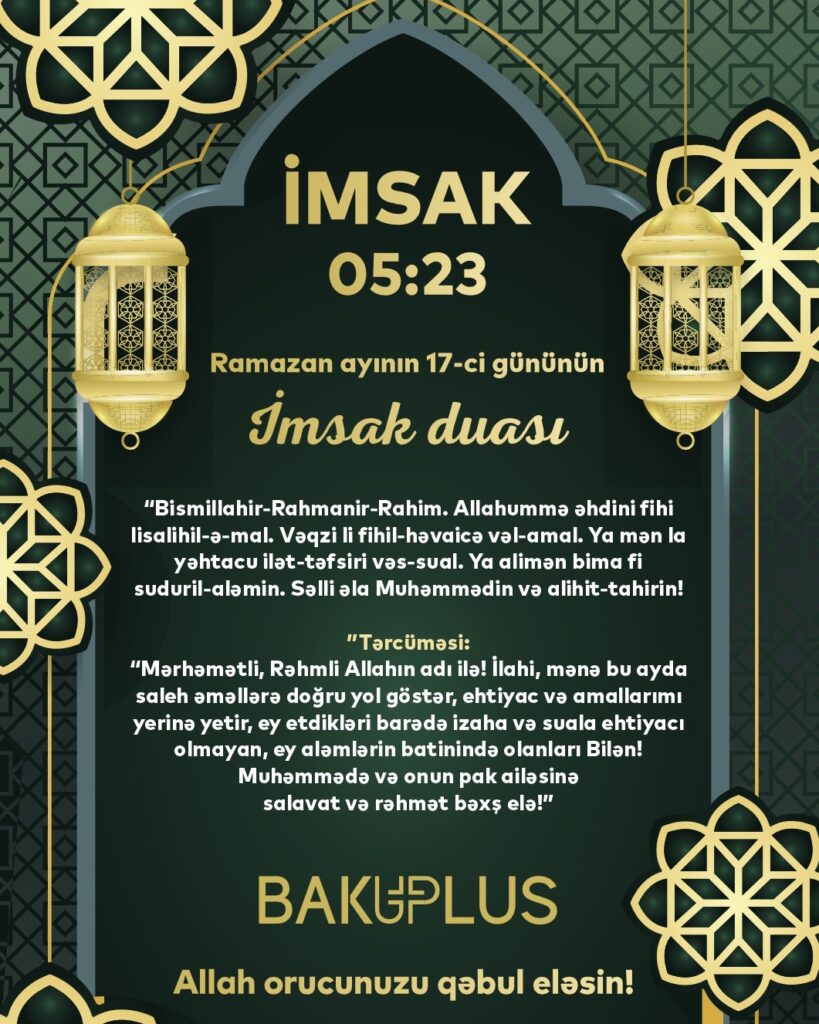 İMSAK
05:23

Ramazan ayının 17-ci gününün

İmsak duası

"Bismillahir-Rahmanir-Rahim. Allahummə əhdini fihi lisalihil-ə-mal. Vəqzi li fihil-həvaicə vəl-amal. Ya mən la yəhtacu ilət-təfsiri vəs-sual. Ya alimən bima fi suduril-aləmin. Səlli əla Muhəmmədin və alihit-tahirin!

"Tərcüməsi:
"Mərhəmətli, Rəhmli Allahın adı ilə! İlahi, mənə bu ayda saleh əməllərə doğru yol göstər, ehtiyac və amallarımı yerinə yetir, ey etdikləri barədə izaha və suala ehtiyacı olmayan, ey aləmlərin batinində olanları Bilən! Muhəmmədə və onun pak ailəsinə salavat və rəhmət bəxş elə!"

BAKUPLUS

Allah orucunuzu qəbul eləsin!